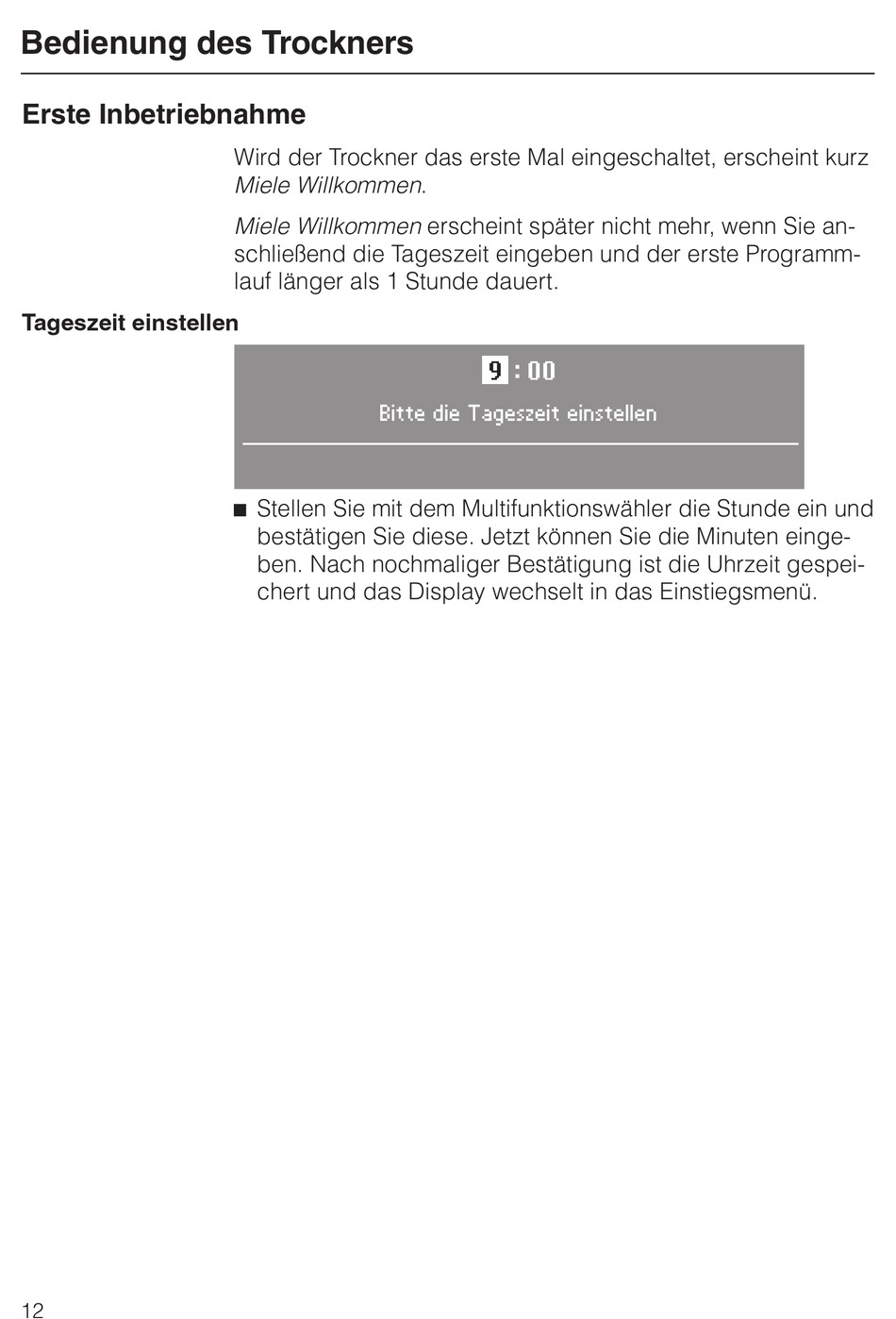 Bedienung des Trockners

Erste Inbetriebnahme

Wird der Trockner das erste Mal eingeschaltet, erscheint kurz Miele Willkommen.

Miele Willkommen erscheint später nicht mehr, wenn Sie anschließend die Tageszeit eingeben und der erste Programmlauf länger als 1 Stunde dauert.

Tageszeit einstellen

9 : 00

Bitte die Tageszeit einstellen

■ Stellen Sie mit dem Multifunktionswähler die Stunde ein und bestätigen Sie diese. Jetzt können Sie die Minuten eingeben. Nach nochmaliger Bestätigung ist die Uhrzeit gespeichert und das Display wechselt in das Einstiegsmenü.

12